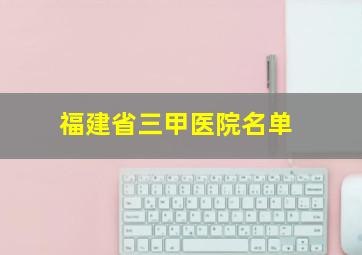 福建省三甲医院名单